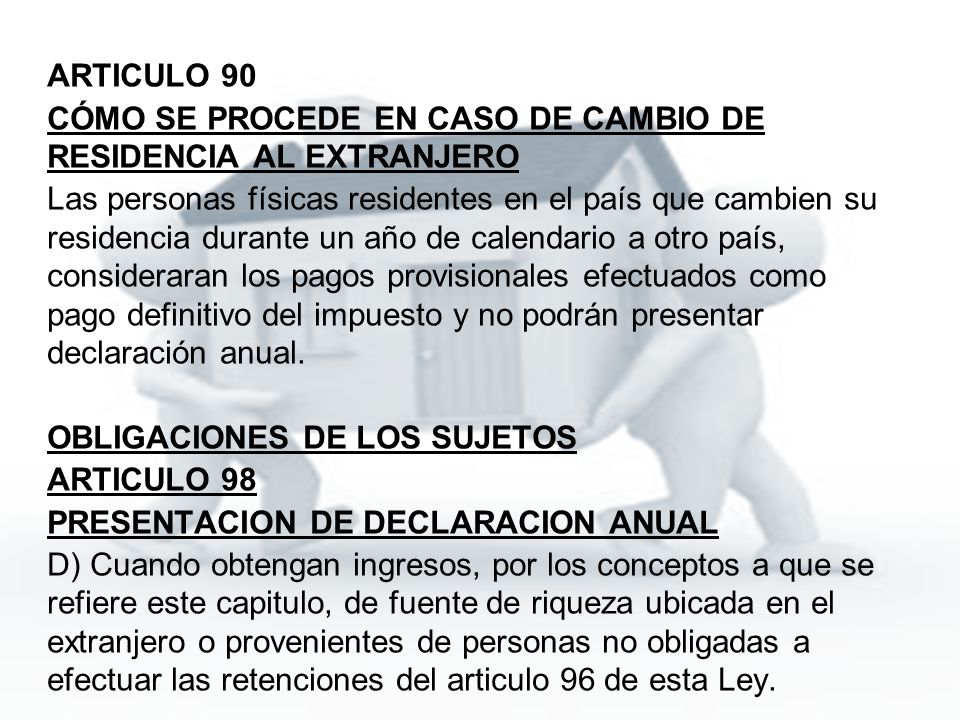 ARTICULO 90
CÓMO SE PROCEDE EN CASO DE CAMBIO DE RESIDENCIA AL EXTRANJERO
Las personas físicas residentes en el país que cambien su residencia durante un año de calendario a otro país, consideraran los pagos provisionales efectuados como pago definitivo del impuesto y no podrán presentar declaración anual.

OBLIGACIONES DE LOS SUJETOS
ARTICULO 98
PRESENTACION DE DECLARACION ANUAL
D) Cuando obtengan ingresos, por los conceptos a que se refiere este capitulo, de fuente de riqueza ubicada en el extranjero o provenientes de personas no obligadas a efectuar las retenciones del articulo 96 de esta Ley.